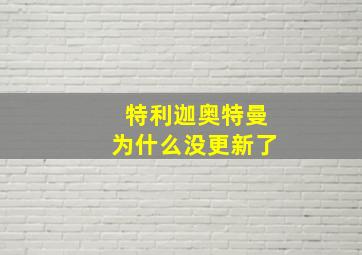 特利迦奥特曼
为什么没更新了